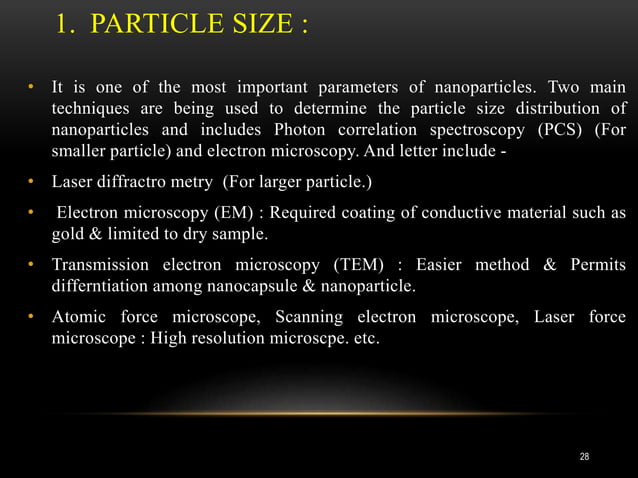 1. PARTICLE SIZE :

• It is one of the most important parameters of nanoparticles. Two main techniques are being used to determine the particle size distribution of nanoparticles and includes Photon correlation spectroscopy (PCS) (For smaller particle) and electron microscopy. And letter include -

• Laser diffractro metry (For larger particle.)

• Electron microscopy (EM) : Required coating of conductive material such as gold & limited to dry sample.

• Transmission electron microscopy (TEM) : Easier method & Permits differntiation among nanocapsule & nanoparticle.

• Atomic force microscope, Scanning electron microscope, Laser force microscope : High resolution microscpe. etc.

28